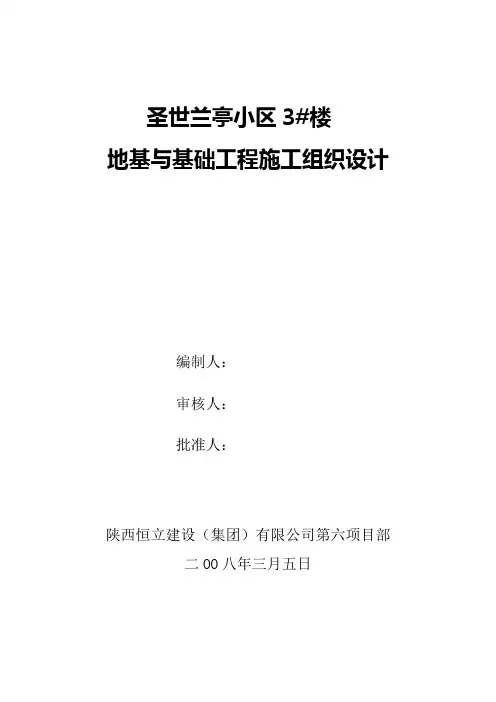 圣世兰亭小区3#楼

地基与基础工程施工组织设计

编制人：

审核人：

批准人：

陕西恒立建设（集团）有限公司第六项目部

二00八年三月五日